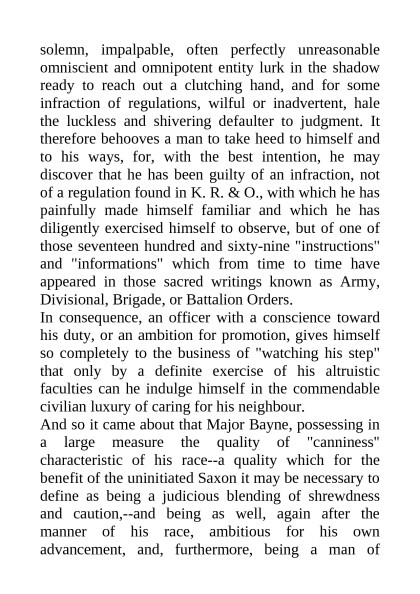 solemn, impalpable, often perfectly unreasonable omniscient and omnipotent entity lurk in the shadow ready to reach out a clutching hand, and for some infraction of regulations, wilful or inadvertent, hale the luckless and shivering defaulter to judgment. It therefore behooves a man to take heed to himself and to his ways, for, with the best intention, he may discover that he has been guilty of an infraction, not of a regulation found in K. R. & O., with which he has painfully made himself familiar and which he has diligently exercised himself to observe, but of one of those seventeen hundred and sixty-nine "instructions" and "informations" which from time to time have appeared in those sacred writings known as Army, Divisional, Brigade, or Battalion Orders.
In consequence, an officer with a conscience toward his duty, or an ambition for promotion, gives himself so completely to the business of "watching his step" that only by a definite exercise of his altruistic faculties can he indulge himself in the commendable civilian luxury of caring for his neighbour.
And so it came about that Major Bayne, possessing in a large measure the quality of "canniness" characteristic of his race--a quality which for the benefit of the uninitiated Saxon it may be necessary to define as being a judicious blending of shrewdness and caution,--and being as well, again after the manner of his race, ambitious for his own advancement, and, furthermore, being a man of